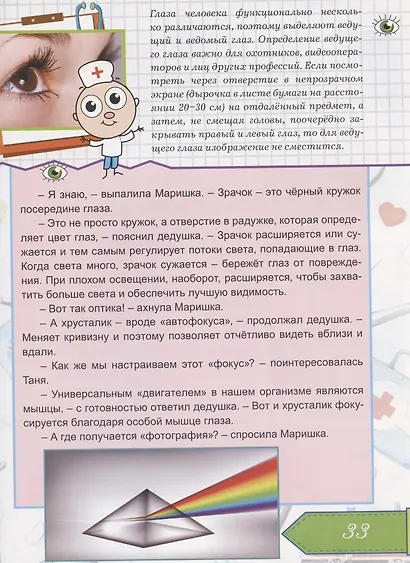 Глаза человека функционально несколько различаются, поэтому выделяют ведущий и ведомый глаз. Определение ведущего глаза важно для охотников, видеооператоров и лиц других профессий. Если посмотреть через отверстие в непрозрачном экране (дырочка в листе бумаги на расстоянии 20–30 см) на отдалённый предмет, а затем, не смещая головы, поочерёдно закрывать правый и левый глаз, то для ведущего глаза изображение не сместится.

– Я знаю, – выпалила Маришка. – Зрачок – это чёрный кружок посередине глаза.

– Это не просто кружок, а отверстие в радужке, которая определяет цвет глаз, – пояснил дедушка. – Зрачок расширяется или сужается и тем самым регулирует потоки света, попадающие в глаз. Когда света много, зрачок сужается – бережёт глаз от повреждения. При плохом освещении, наоборот, расширяется, чтобы захватить больше света и обеспечить лучшую видимость.

– Вот так оптика! – ахнула Маришка.

– А хрусталик – вроде «автофокуса», – продолжал дедушка. – Меняет кривизну и поэтому позволяет отчётливо видеть вблизи и вдали.

– Как же мы настраиваем этот «фокус»? – поинтересовалась Таня.

– Универсальным «двигателем» в нашем организме являются мышцы, – с готовностью ответил дедушка. – Вот и хрусталик фокусируется благодаря особой мышце глаза.

– А где получается «фотография»? – спросила Маришка.

33